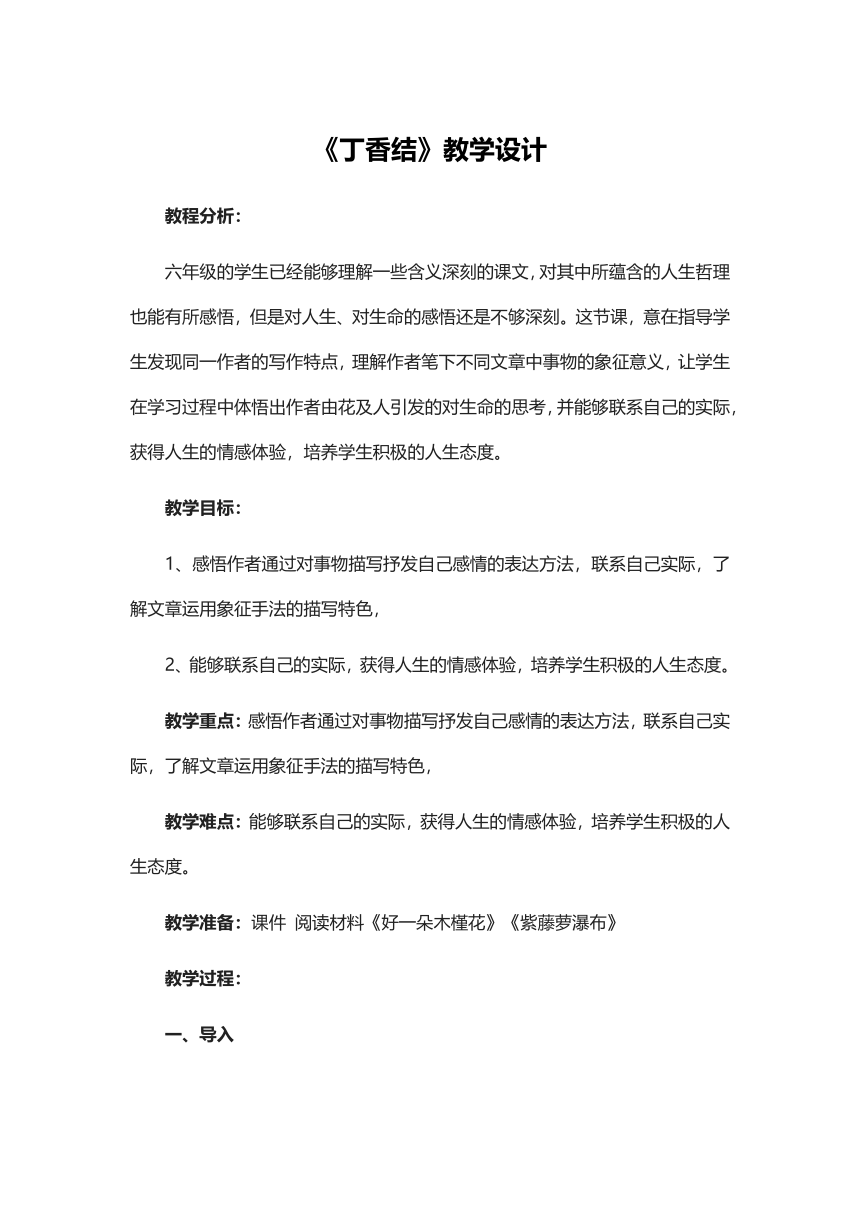 《丁香结》教学设计

教程分析：

六年级的学生已经能够理解一些含义深刻的课文，对其中所蕴含的人生哲理也能有所感悟，但是对人生、对生命的感悟还是不够深刻。这节课，意在指导学生发现同一作者的写作特点，理解作者笔下不同文章中事物的象征意义，让学生在学习过程中体悟出作者由花及人引发的对生命的思考，并能够联系自己的实际，获得人生的情感体验，培养学生积极的人生态度。

教学目标：

1、感悟作者通过对事物描写抒发自己感情的表达方法，联系自己实际，了解文章运用象征手法的描写特色，

2、能够联系自己的实际，获得人生的情感体验，培养学生积极的人生态度。

教学重点：感悟作者通过对事物描写抒发自己感情的表达方法，联系自己实际，了解文章运用象征手法的描写特色，

教学难点：能够联系自己的实际，获得人生的情感体验，培养学生积极的人生态度。

教学准备：课件 阅读材料《好一朵木槿花》《紫藤萝瀑布》

教学过程：

一、导入